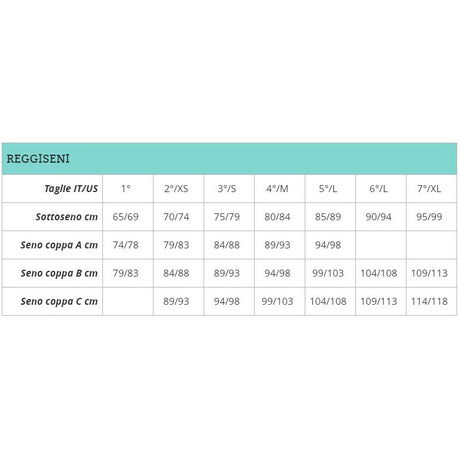 REGGISENI

| Taglie IT/US | 1° | 2°/XS | 3°/S | 4°/M | 5°/L | 6°/L | 7°/XL |
|---|---|---|---|---|---|---|---|
| Sottoseno cm | 65/69 | 70/74 | 75/79 | 80/84 | 85/89 | 90/94 | 95/99 |
| Seno coppa A cm | 74/78 | 79/83 | 84/88 | 89/93 | 94/98 | | |
| Seno coppa B cm | 79/83 | 84/88 | 89/93 | 94/98 | 99/103 | 104/108 | 109/113 |
| Seno coppa C cm | | 89/93 | 94/98 | 99/103 | 104/108 | 109/113 | 114/118 |